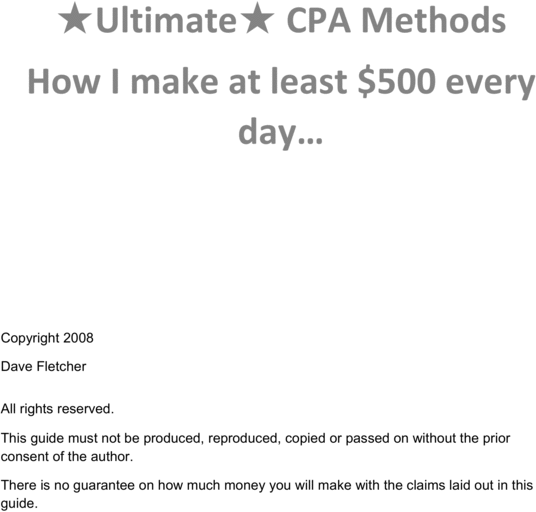 ★Ultimate★ CPA Methods

How I make at least $500 every day…

Copyright 2008

Dave Fletcher

All rights reserved.

This guide must not be produced, reproduced, copied or passed on without the prior consent of the author.

There is no guarantee on how much money you will make with the claims laid out in this guide.